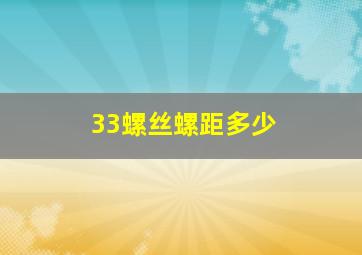 33螺丝螺距多少